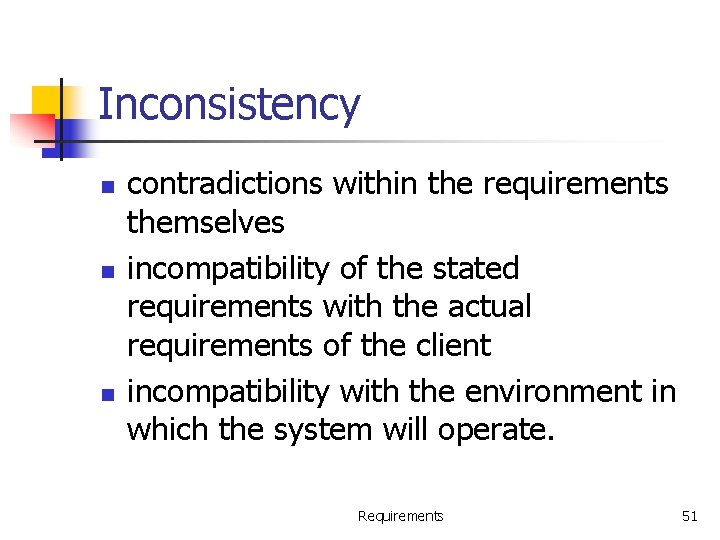 Inconsistency

- contradictions within the requirements themselves
- incompatibility of the stated requirements with the actual requirements of the client
- incompatibility with the environment in which the system will operate.

Requirements

51